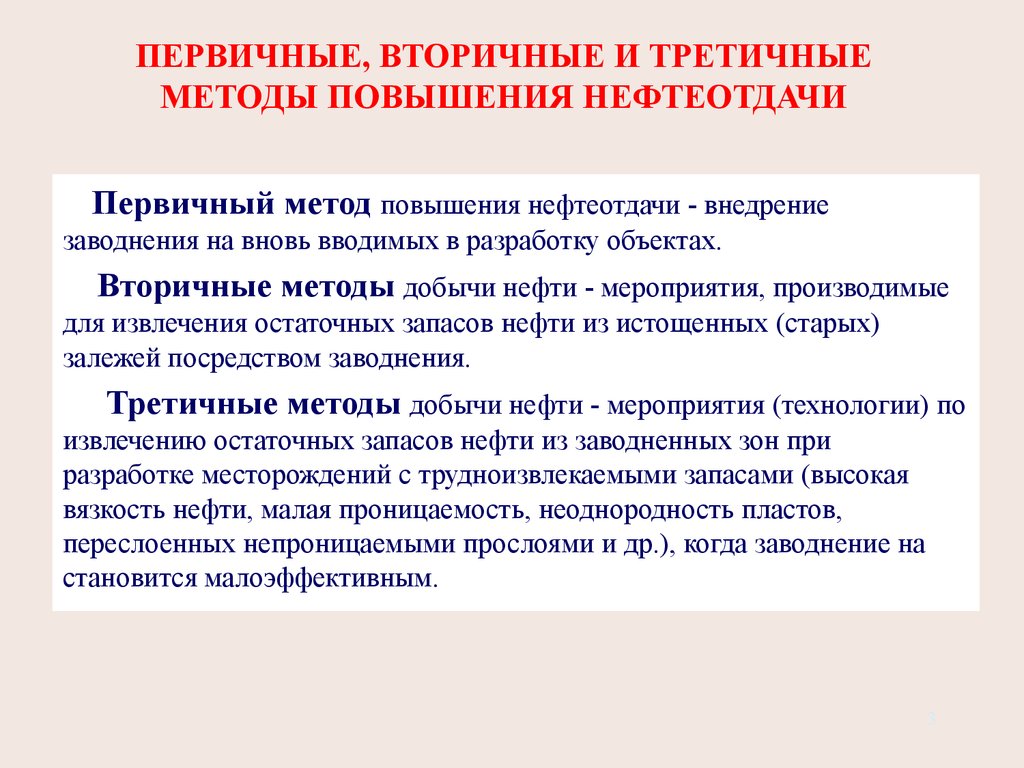 ПЕРВИЧНЫЕ, ВТОРИЧНЫЕ И ТРЕТИЧНЫЕ МЕТОДЫ ПОВЫШЕНИЯ НЕФТЕОТДАЧИ

Первичный метод повышения нефтеотдачи - внедрение заводнения на вновь вводимых в разработку объектах.

Вторичные методы добычи нефти - мероприятия, производимые для извлечения остаточных запасов нефти из истощенных (старых) залежей посредством заводнения.

Третичные методы добычи нефти - мероприятия (технологии) по извлечению остаточных запасов нефти из заводненных зон при разработке месторождений с трудноизвлекаемыми запасами (высокая вязкость нефти, малая проницаемость, неоднородность пластов, переслоенных непроницаемыми прослоями и др.), когда заводнение на становится малоэффективным.

3